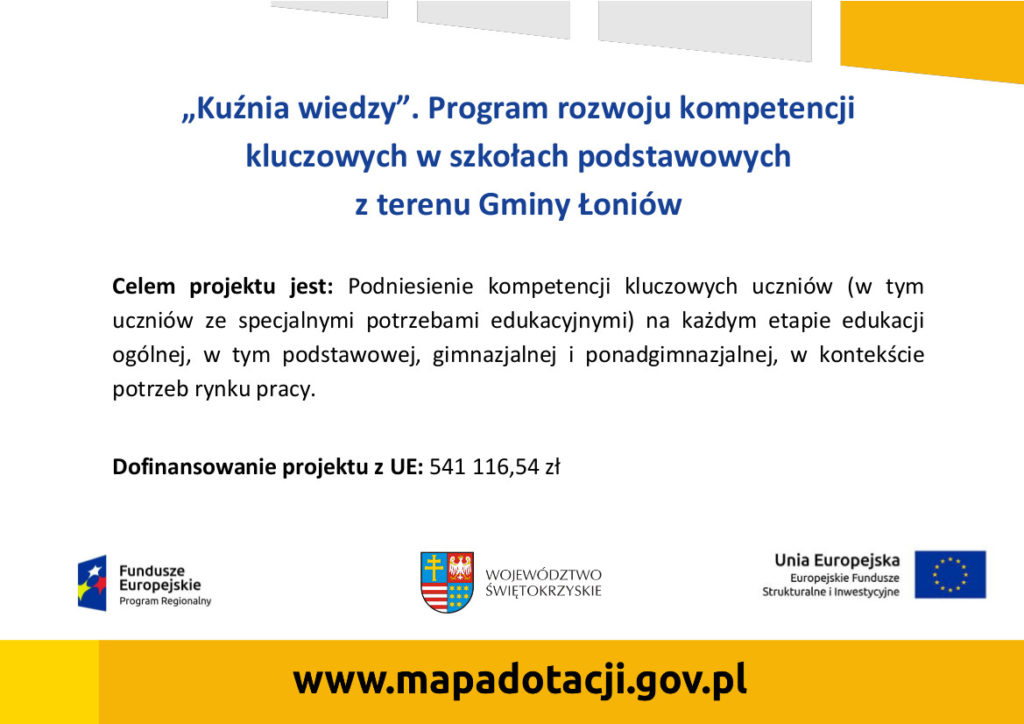 „Kuźnia wiedzy”. Program rozwoju kompetencji kluczowych w szkołach podstawowych z terenu Gminy Łoniów

Celem projektu jest: Podniesienie kompetencji kluczowych uczniów (w tym uczniów ze specjalnymi potrzebami edukacyjnymi) na każdym etapie edukacji ogólnej, w tym podstawowej, gimnazjalnej i ponadgimnazjalnej, w kontekście potrzeb rynku pracy.

Dofinansowanie projektu z UE: 541 116,54 zł

Fundusze
Europejskie
Program Regionalny

WOJEWÓDZTWO
ŚWIĘTOKRZYSKIE

Unia Europejska
Europejskie Fundusze
Strukturalne i Inwestycyjne

www.mapadotacji.gov.pl